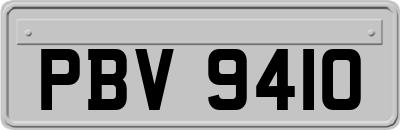 PBV 9410